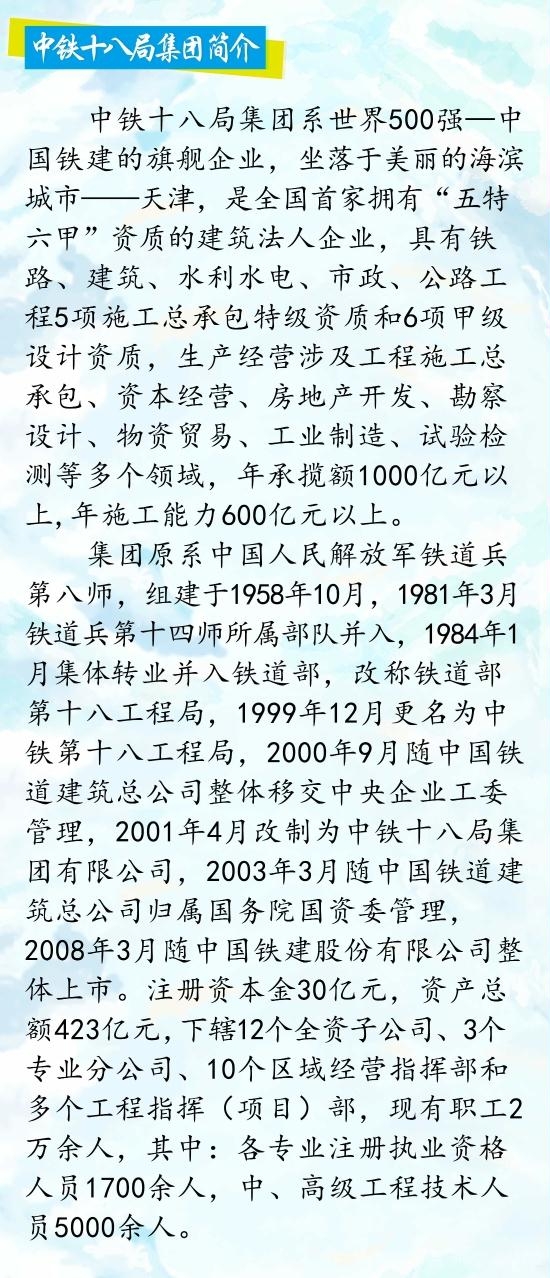 中铁十八局集团简介

中铁十八局集团系世界500强—中国铁建的旗舰企业，坐落于美丽的海滨城市——天津，是全国首家拥有“五特六甲”资质的建筑法人企业，具有铁路、建筑、水利水电、市政、公路工程5项施工总承包特级资质和6项甲级设计资质，生产经营涉及工程施工总承包、资本经营、房地产开发、勘察设计、物资贸易、工业制造、试验检测等多个领域，年承揽额1000亿元以上，年施工能力600亿元以上。

集团原系中国人民解放军铁道兵第八师，组建于1958年10月，1981年3月铁道兵第十四师所属部队并入，1984年1月集体转业并入铁道部，改称铁道部第十八工程局，1999年12月更名为中铁第十八工程局，2000年9月随中国铁道建筑总公司整体移交中央企业工委管理，2001年4月改制为中铁十八局集团有限公司，2003年3月随中国铁道建筑总公司归属国务院国资委管理，2008年3月随中国铁建股份有限公司整体上市。注册资本金30亿元，资产总额423亿元，下辖12个全资子公司、3个专业分公司、10个区域经营指挥部和多个工程指挥（项目）部，现有职工2万余人，其中：各专业注册执业资格人员1700余人，中、高级工程技术人员5000余人。